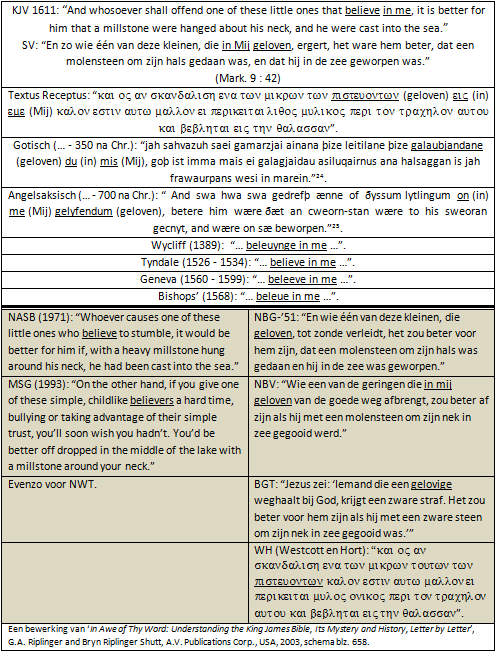 KJV 1611: "And whosoever shall offend one of these little ones that believe in me, it is better for him that a millstone were hanged about his neck, and he were cast into the sea."
SV: "En zo wie één van deze kleinen, die in Mij geloven, ergert, het ware hem beter, dat een molensteen om zijn hals gedaan was, en dat hij in de zee geworpen was."
(Mark. 9 : 42)

Textus Receptus: "και ος αν σκανδαλιση ενα των μικρων των πιστευοντων (geloven) εις (in) εμε (Mij) καλον εστιν αυτω μαλλον ει περικειται λιθος μυλικος περι τον τραχηλον αυτου και βεβληται εις την θαλασσαν".

Gotisch (... - 350 na Chr.): "jah sahvazuh saei gamarzjai ainana þize leitilane þize galaubjandane (geloven) du (in) mis (Mij), goþ ist imma mais ei galagjaidau asiluqairnus ana halsaggan is jah frawaurpans wesi in marein."²⁴.

Angelsaksisch (... - 700 na Chr.): " And swa hwa swa gedrefþ ænne of ðyssum lytlingum on (in) me (Mij) gelyfendum (geloven), betere him wære ðæt an cweorn-stan wære to his sweoran gecnyt, and wære on sæ beworpen."²⁵.

Wycliff (1389): "... beleuynge in me ...".

Tyndale (1526 - 1534): "... believe in me ...".

Geneva (1560 - 1599): "... beleeve in me ...".

Bishops' (1568): "... beleue in me ...".

| | |
|---|---|
| NASB (1971): "Whoever causes one of these little ones who believe to stumble, it would be better for him if, with a heavy millstone hung around his neck, he had been cast into the sea." | NBG-'51: "En wie één van deze kleinen, die geloven, tot zonde verleidt, het zou beter voor hem zijn, dat een molensteen om zijn hals was gedaan en hij in de zee was geworpen." |
| MSG (1993): "On the other hand, if you give one of these simple, childlike believers a hard time, bullying or taking advantage of their simple trust, you'll soon wish you hadn't. You'd be better off dropped in the middle of the lake with a millstone around your neck." | NBV: "Wie een van de geringen die in mij geloven van de goede weg afbrengt, zou beter af zijn als hij met een molensteen om zijn nek in zee gegooid werd." |
| Evenzo voor NWT. | BGT: "Jezus zei: 'Iemand die een gelovige weghaalt bij God, krijgt een zware straf. Het zou beter voor hem zijn als hij met een zware steen om zijn nek in zee gegooid was.'" |
| | WH (Westcott en Hort): "και ος αν σκανδαλιση ενα των μικρων τουτων των πιστευοντων καλον εστιν αυτω μαλλον ει περικειται μυλος ονικος περι τον τραχηλον αυτου και βεβληται εις την θαλασσαν". |

Een bewerking van 'In Awe of Thy Word: Understanding the King James Bible, Its Mystery and History, Letter by Letter', G.A. Riplinger and Bryn Riplinger Shutt, A.V. Publications Corp., USA, 2003, schema blz. 658.